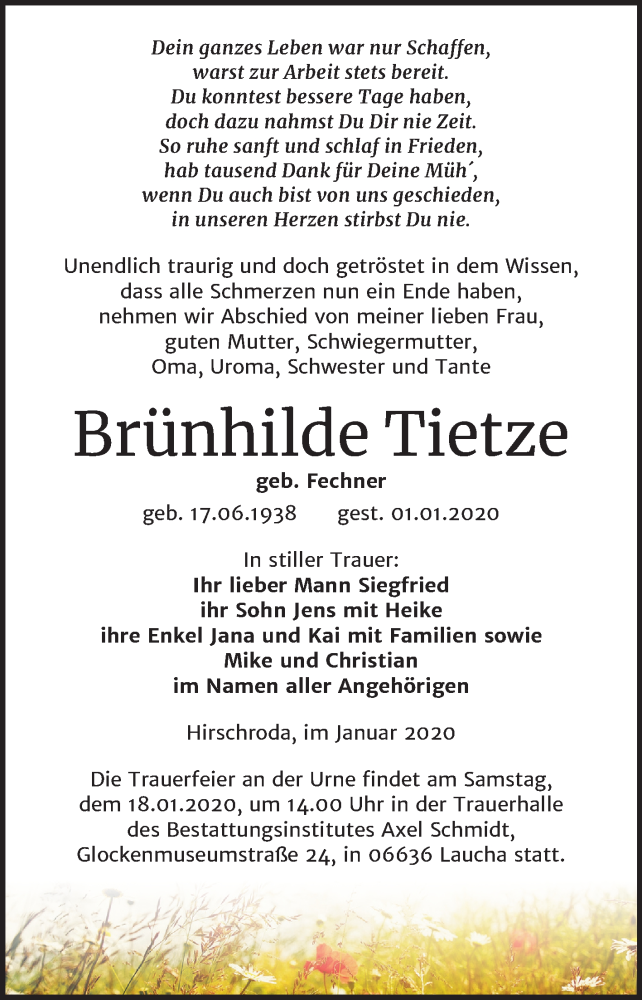 Dein ganzes Leben war nur Schaffen,
warst zur Arbeit stets bereit.
Du konntest bessere Tage haben,
doch dazu nahmst Du Dir nie Zeit.
So ruhe sanft und schlaf in Frieden,
hab tausend Dank für Deine Müh´,
wenn Du auch bist von uns geschieden,
in unseren Herzen stirbst Du nie.

Unendlich traurig und doch getröstet in dem Wissen, dass alle Schmerzen nun ein Ende haben, nehmen wir Abschied von meiner lieben Frau, guten Mutter, Schwiegermutter, Oma, Uroma, Schwester und Tante

Brünhilde Tietze

geb. Fechner

geb. 17.06.1938 gest. 01.01.2020

In stiller Trauer:
Ihr lieber Mann Siegfried
ihr Sohn Jens mit Heike
ihre Enkel Jana und Kai mit Familien sowie
Mike und Christian
im Namen aller Angehörigen

Hirschroda, im Januar 2020

Die Trauerfeier an der Urne findet am Samstag, dem 18.01.2020, um 14.00 Uhr in der Trauerhalle des Bestattungsinstitutes Axel Schmidt, Glockenmuseumstraße 24, in 06636 Laucha statt.